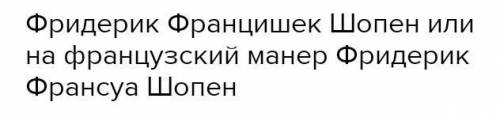 Фридерик Францишек Шопен или на французский манер Фридерик Франсуа Шопен